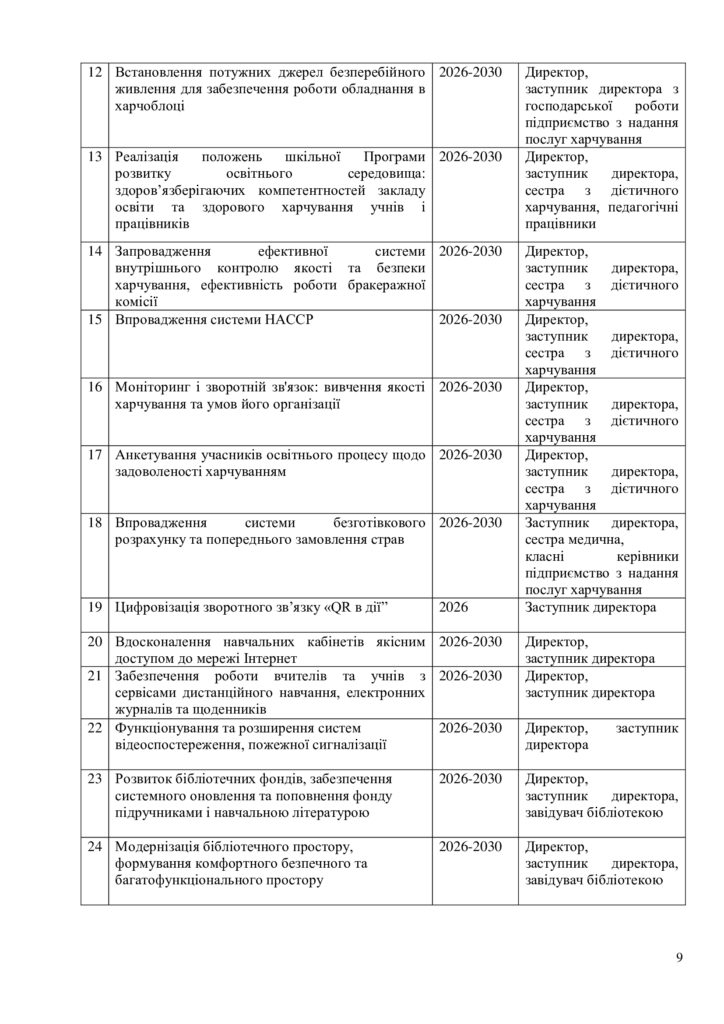 | 12 | Встановлення потужних джерел безперебійного живлення для забезпечення роботи обладнання в харчоблоці | 2026-2030 | Директор, заступник директора з господарської роботи підприємство з надання послуг харчування |
|---|---|---|---|
| 13 | Реалізація положень шкільної Програми розвитку освітнього середовища: здоров'язберігаючих компетентностей закладу освіти та здорового харчування учнів і працівників | 2026-2030 | Директор, заступник директора, сестра з дієтичного харчування, педагогічні працівники |
| 14 | Запровадження ефективної системи внутрішнього контролю якості та безпеки харчування, ефективність роботи бракеражної комісії | 2026-2030 | Директор, заступник директора, сестра з дієтичного харчування |
| 15 | Впровадження системи НАССР | 2026-2030 | Директор, заступник директора, сестра з дієтичного харчування |
| 16 | Моніторинг і зворотній зв'язок: вивчення якості харчування та умов його організації | 2026-2030 | Директор, заступник директора, сестра з дієтичного харчування |
| 17 | Анкетування учасників освітнього процесу щодо задоволеності харчуванням | 2026-2030 | Директор, заступник директора, сестра з дієтичного харчування |
| 18 | Впровадження системи безготівкового розрахунку та попереднього замовлення страв | 2026-2030 | Заступник директора, сестра медична, класні керівники підприємство з надання послуг харчування |
| 19 | Цифровізація зворотного зв'язку «QR в дії” | 2026 | Заступник директора |
| 20 | Вдосконалення навчальних кабінетів якісним доступом до мережі Інтернет | 2026-2030 | Директор, заступник директора |
| 21 | Забезпечення роботи вчителів та учнів з сервісами дистанційного навчання, електронних журналів та щоденників | 2026-2030 | Директор, заступник директора |
| 22 | Функціонування та розширення систем відеоспостереження, пожежної сигналізації | 2026-2030 | Директор, заступник директора |
| 23 | Розвиток бібліотечних фондів, забезпечення системного оновлення та поповнення фонду підручниками і навчальною літературою | 2026-2030 | Директор, заступник директора, завідувач бібліотекою |
| 24 | Модернізація бібліотечного простору, формування комфортного безпечного та багатофункціонального простору | 2026-2030 | Директор, заступник директора, завідувач бібліотекою |

9